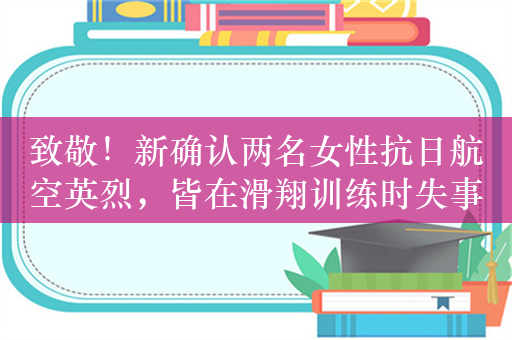 致敬！新确认两名女性抗日航空英烈，皆在滑翔训练时失事